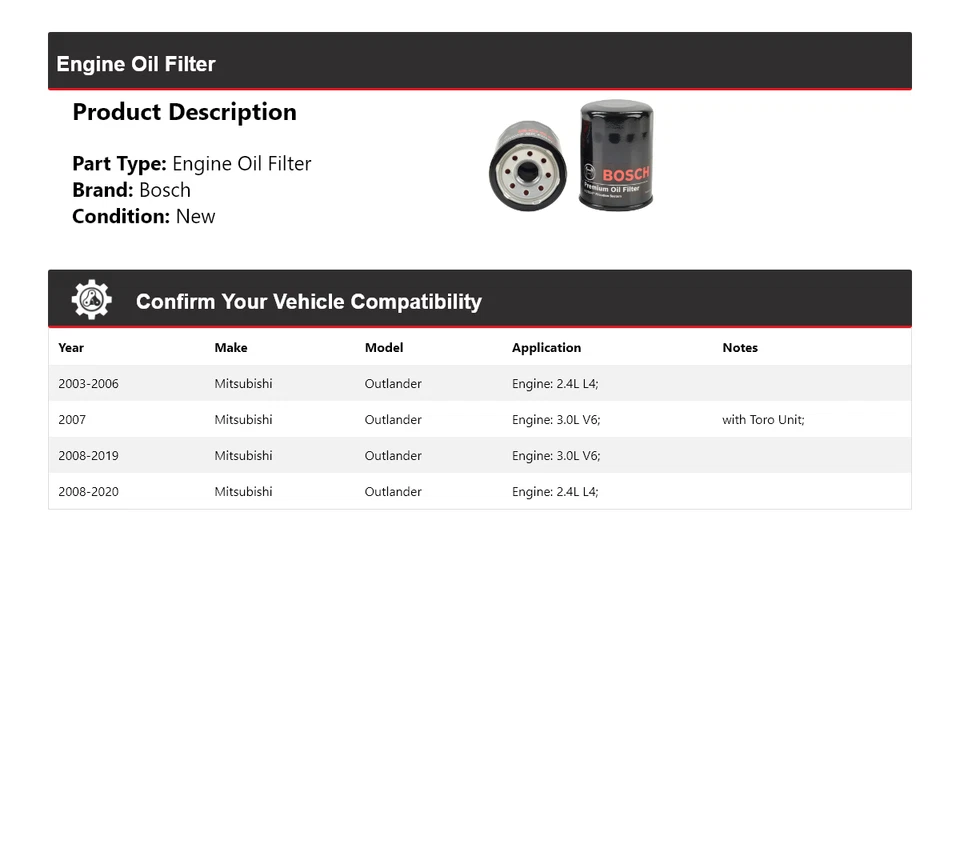 Engine Oil Filter

Product Description

Part Type: Engine Oil Filter
Brand: Bosch
Condition: New

BOSCH
Premium Oil Filter

Confirm Your Vehicle Compatibility

| Year | Make | Model | Application | Notes |
|---|---|---|---|---|
| 2003-2006 | Mitsubishi | Outlander | Engine: 2.4L L4; | |
| 2007 | Mitsubishi | Outlander | Engine: 3.0L V6; | with Toro Unit; |
| 2008-2019 | Mitsubishi | Outlander | Engine: 3.0L V6; | |
| 2008-2020 | Mitsubishi | Outlander | Engine: 2.4L L4; | |